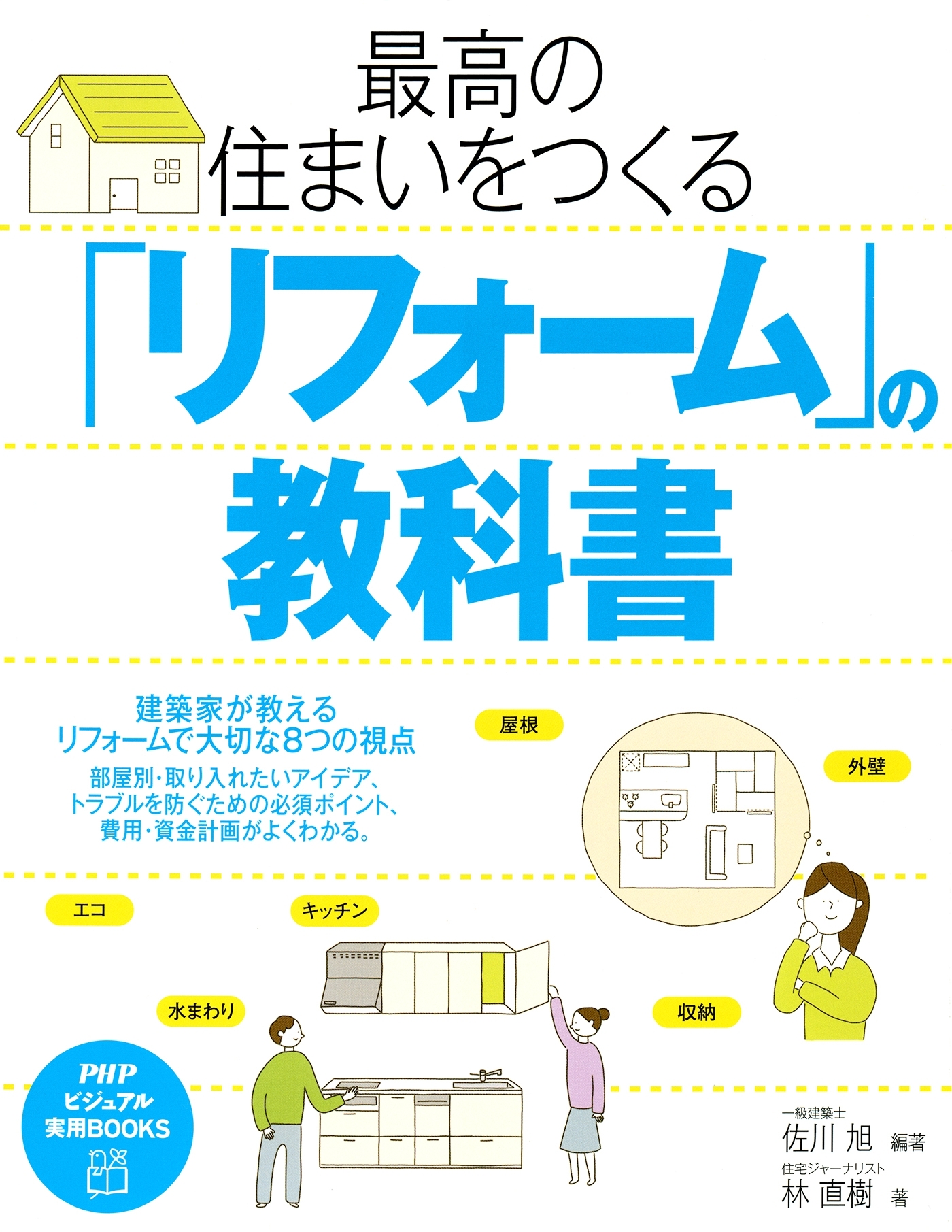 最高の
住まいをつくる
「リフォーム」の
教科書

建築家が教える
リフォームで大切な8つの視点

部屋別・取り入れたいアイデア、
トラブルを防ぐための必須ポイント、
費用・資金計画がよくわかる。

屋根

外壁

エコ

キッチン

水まわり

収納

PHP
ビジュアル
実用BOOKS

一級建築士
佐川 旭 編著
住宅ジャーナリスト
林 直樹 著